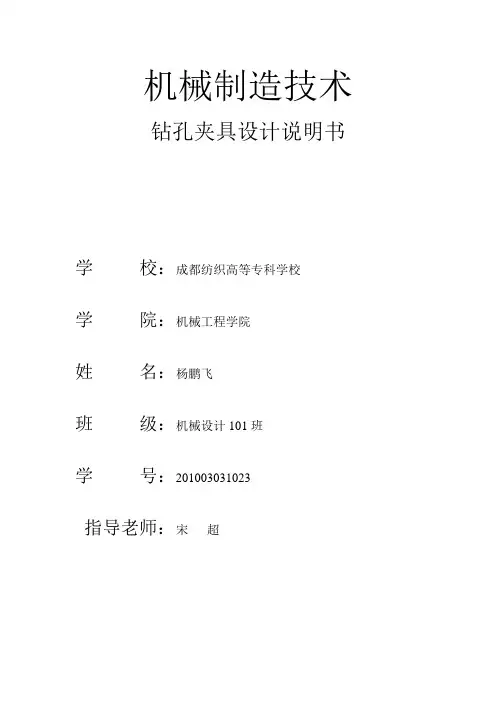 机械制造技术

钻孔夹具设计说明书

学　　校：成都纺织高等专科学校

学　　院：机械工程学院

姓　　名：杨鹏飞

班　　级：机械设计 101 班

学　　号：201003031023

指导老师：宋　超